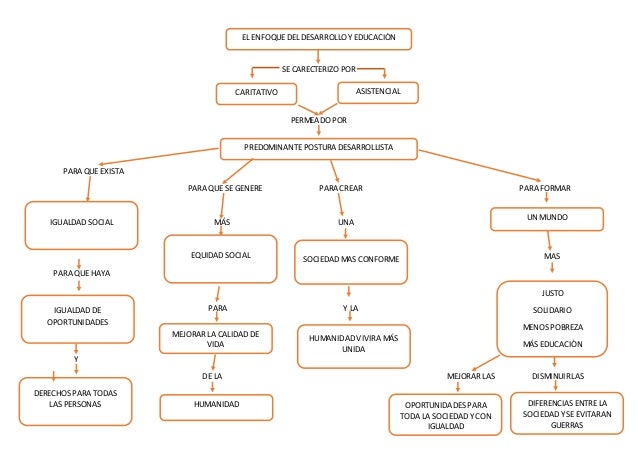 EL ENFOQUE DEL DESARROLLO Y EDUCACIÓN

SE CARECTERIZO POR

CARITATIVO

ASISTENCIAL

PERMEADO POR

PREDOMINANTE POSTURA DESARROLLISTA

PARA QUE EXISTA

IGUALDAD SOCIAL

PARA QUE HAYA

IGUALDAD DE OPORTUNIDADES

Y

DERECHOS PARA TODAS LAS PERSONAS

PARA QUE SE GENERE

MÁS

EQUIDAD SOCIAL

PARA

MEJORAR LA CALIDAD DE VIDA

DE LA

HUMANIDAD

PARA CREAR

UNA

SOCIEDAD MAS CONFORME

Y LA

HUMANIDAD VIVIRA MÁS UNIDA

PARA FORMAR

UN MUNDO

MAS

JUSTO

SOLIDARIO

MENOS POBREZA

MÁS EDUCACIÓN

MEJORAR LAS

OPORTUNIDADES PARA TODA LA SOCIEDAD Y CON IGUALDAD

DISMINUIR LAS

DIFERENCIAS ENTRE LA SOCIEDAD Y SE EVITARAN GUERRAS